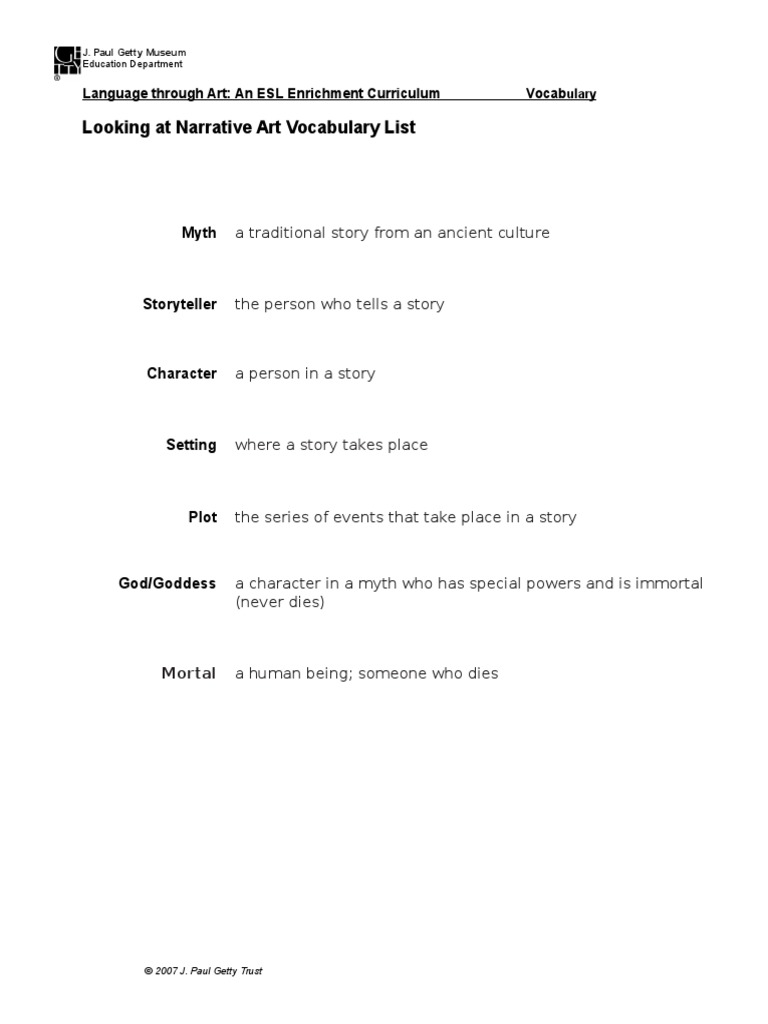 J. Paul Getty Museum
Education Department

Language through Art: An ESL Enrichment Curriculum Vocabulary

Looking at Narrative Art Vocabulary List

Myth a traditional story from an ancient culture

Storyteller the person who tells a story

Character a person in a story

Setting where a story takes place

Plot the series of events that take place in a story

God/Goddess a character in a myth who has special powers and is immortal (never dies)

Mortal a human being; someone who dies

© 2007 J. Paul Getty Trust